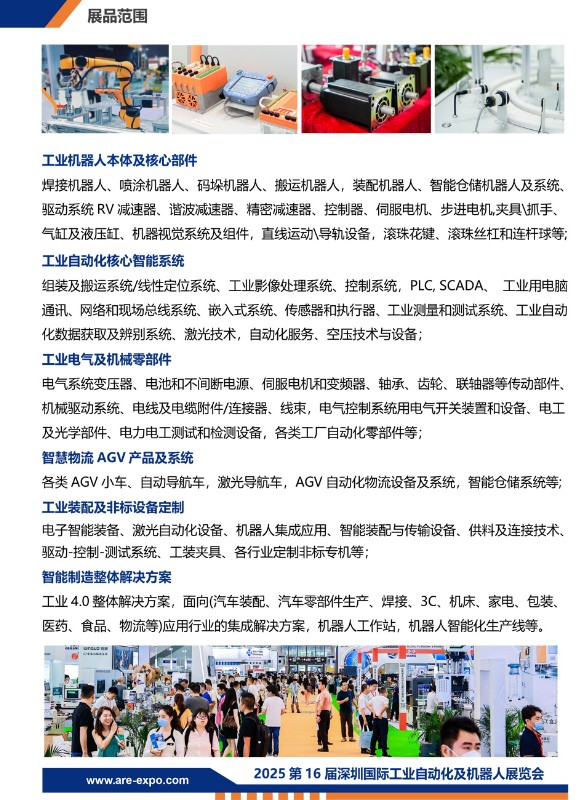 展品范围

工业机器人本体及核心部件

焊接机器人、喷涂机器人、码垛机器人、搬运机器人，装配机器人、智能仓储机器人及系统、驱动系统 RV 减速器、谐波减速器、精密减速器、控制器、伺服电机、步进电机,夹具\抓手、气缸及液压缸、机器视觉系统及组件，直线运动\导轨设备，滚珠花键、滚珠丝杠和连杆球等;

工业自动化核心智能系统

组装及搬运系统/线性定位系统、工业影像处理系统、控制系统，PLC, SCADA、 工业用电脑通讯、网络和现场总线系统、嵌入式系统、传感器和执行器、工业测量和测试系统、工业自动化数据获取及辨别系统、激光技术，自动化服务、空压技术与设备;

工业电气及机械零部件

电气系统变压器、电池和不间断电源、伺服电机和变频器、轴承、齿轮、联轴器等传动部件、机械驱动系统、电线及电缆附件/连接器、线束，电气控制系统用电气开关装置和设备、电工及光学部件、电力电工测试和检测设备，各类工厂自动化零部件等;

智慧物流 AGV 产品及系统

各类 AGV 小车、自动导航车，激光导航车，AGV 自动化物流设备及系统，智能仓储系统等;

工业装配及非标设备定制

电子智能装备、激光自动化设备、机器人集成应用、智能装配与传输设备、供料及连接技术、驱动-控制-测试系统、工装夹具、各行业定制非标专机等;

智能制造整体解决方案

工业 4.0 整体解决方案，面向(汽车装配、汽车零部件生产、焊接、3C、机床、家电、包装、医药、食品、物流等)应用行业的集成解决方案，机器人工作站，机器人智能化生产线等。

www.are-expo.com

2025 第 16 届深圳国际工业自动化及机器人展览会